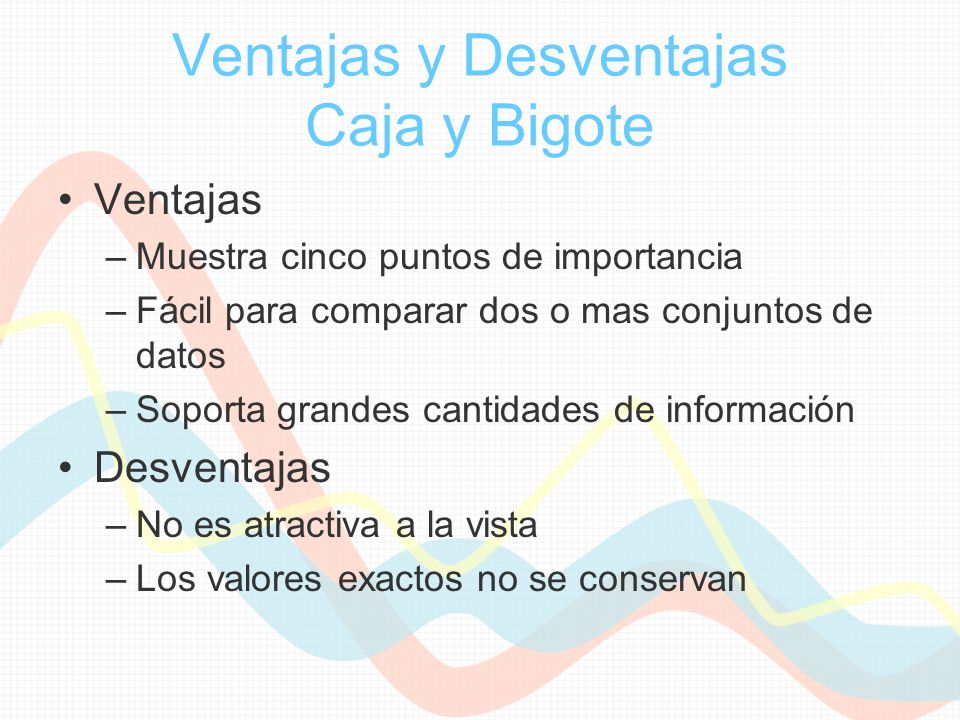 Ventajas y Desventajas
Caja y Bigote

• Ventajas
– Muestra cinco puntos de importancia
– Fácil para comparar dos o mas conjuntos de datos
– Soporta grandes cantidades de información
• Desventajas
– No es atractiva a la vista
– Los valores exactos no se conservan